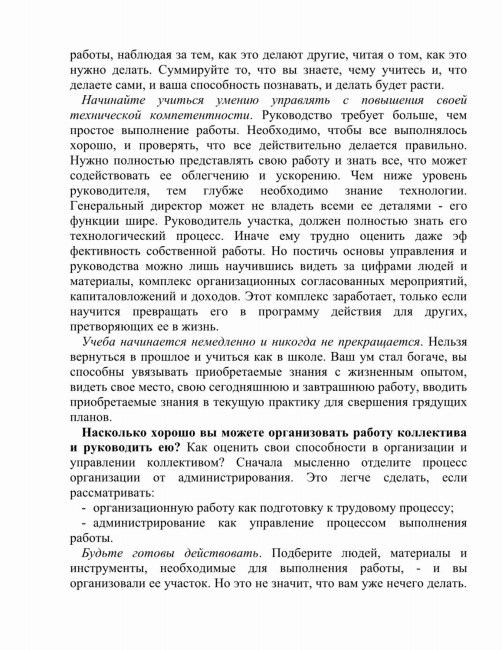 работы, наблюдая за тем, как это делают другие, читая о том, как это нужно делать. Суммируйте то, что вы знаете, чему учитесь и, что делаете сами, и ваша способность познавать, и делать будет расти.

Начинайте учиться умению управлять с повышения своей технической компетентности. Руководство требует больше, чем простое выполнение работы. Необходимо, чтобы все выполнялось хорошо, и проверять, что все действительно делается правильно. Нужно полностью представлять свою работу и знать все, что может содействовать ее облегчению и ускорению. Чем ниже уровень руководителя, тем глубже необходимо знание технологии. Генеральный директор может не владеть всеми ее деталями - его функции шире. Руководитель участка, должен полностью знать его технологический процесс. Иначе ему трудно оценить даже эф фективность собственной работы. Но постичь основы управления и руководства можно лишь научившись видеть за цифрами людей и материалы, комплекс организационных согласованных мероприятий, капиталовложений и доходов. Этот комплекс заработает, только если научится превращать его в программу действия для других, претворяющих ее в жизнь.

Учеба начинается немедленно и никогда не прекращается. Нельзя вернуться в прошлое и учиться как в школе. Ваш ум стал богаче, вы способны увязывать приобретаемые знания с жизненным опытом, видеть свое место, свою сегодняшнюю и завтрашнюю работу, вводить приобретаемые знания в текущую практику для свершения грядущих планов.

Насколько хорошо вы можете организовать работу коллектива и руководить ею? Как оценить свои способности в организации и управлении коллективом? Сначала мысленно отделите процесс организации от администрирования. Это легче сделать, если рассматривать:

- организационную работу как подготовку к трудовому процессу;
- администрирование как управление процессом выполнения работы.

Будьте готовы действовать. Подберите людей, материалы и инструменты, необходимые для выполнения работы, - и вы организовали ее участок. Но это не значит, что вам уже нечего делать.